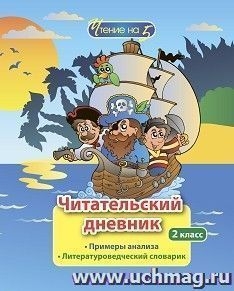 Чтение на 5

Читательский дневник

2 класс

• Примеры анализа
• Литературоведческий словарик

www.uchmag.ru